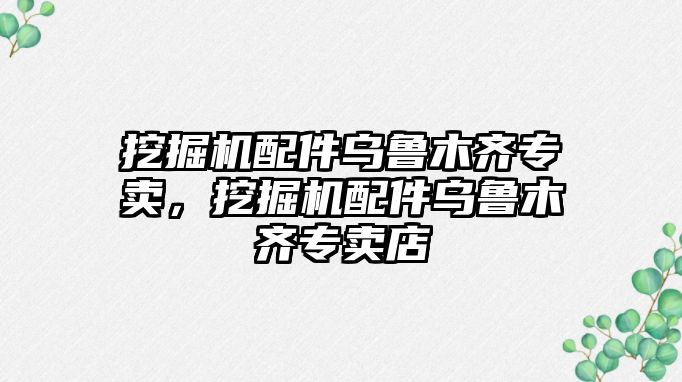 挖掘机配件乌鲁木齐专卖，挖掘机配件乌鲁木齐专卖店